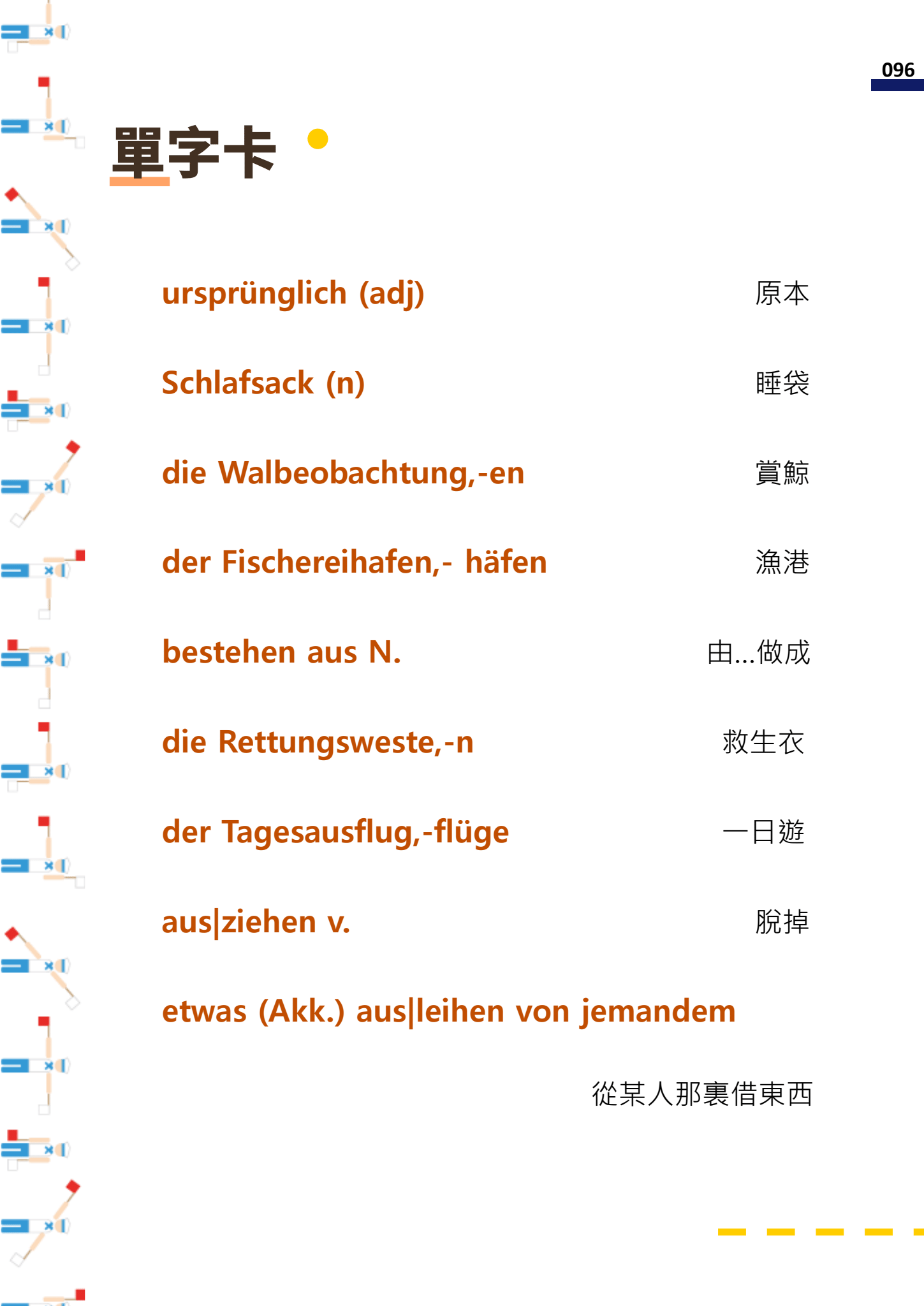 096

單字卡

ursprünglich (adj) 原本

Schlafsack (n) 睡袋

die Walbeobachtung,-en 賞鯨

der Fischereihafen,- häfen 漁港

bestehen aus N. 由...做成

die Rettungsweste,-n 救生衣

der Tagesausflug,-flüge 一日遊

aus|ziehen v. 脫掉

etwas (Akk.) aus|leihen von jemandem

從某人那裏借東西